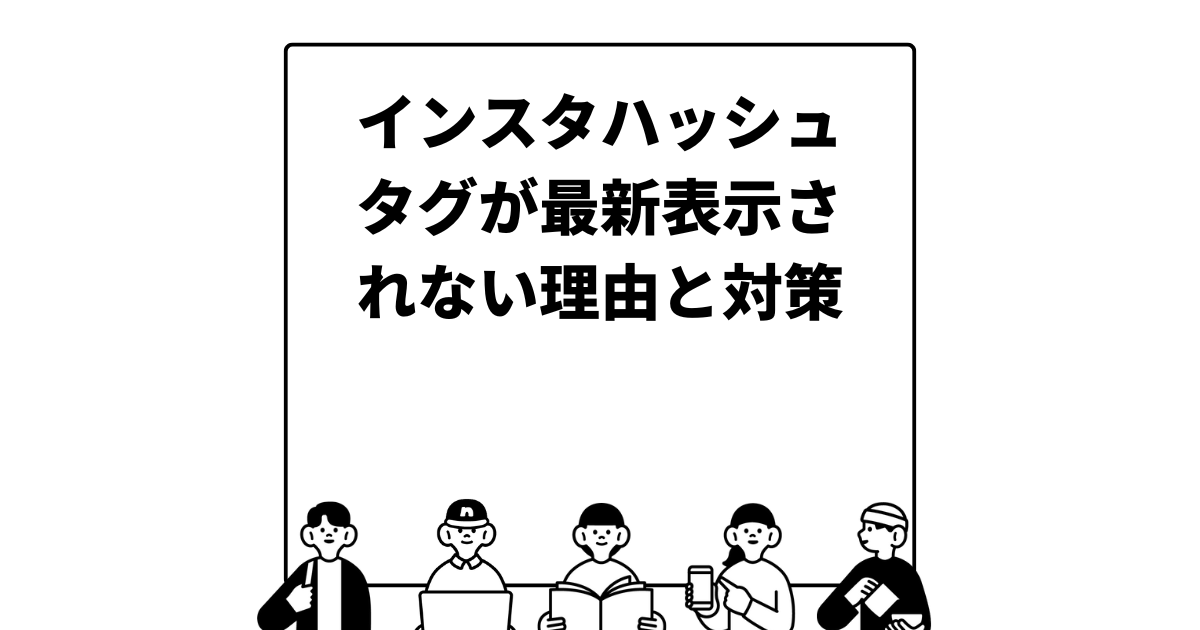 インスタハッシュタグが最新表示されない理由と対策